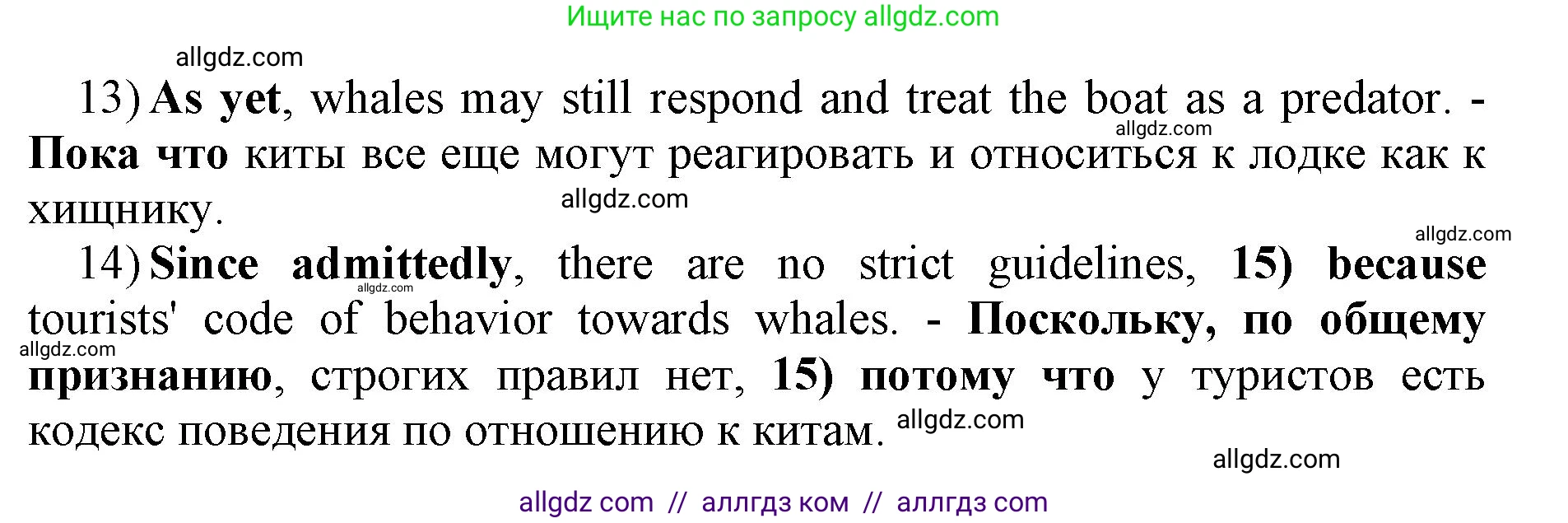 Ищите нас по запросу allgdz.com

allgdz.com

13) As yet, whales may still respond and treat the boat as a predator. - Пока что киты все еще могут реагировать и относиться к лодке как к хищнику.

allgdz.com

allgdz.com

allgdz.com

14) Since admittedly, there are no strict guidelines, 15) because tourists' code of behavior towards whales. - Поскольку, по общему признанию, строгих правил нет, 15) потому что у туристов есть кодекс поведения по отношению к китам.

allgdz.com

allgdz.com

allgdz.com

allgdz.com

allgdz com // аллгдз ком // аллгдз com